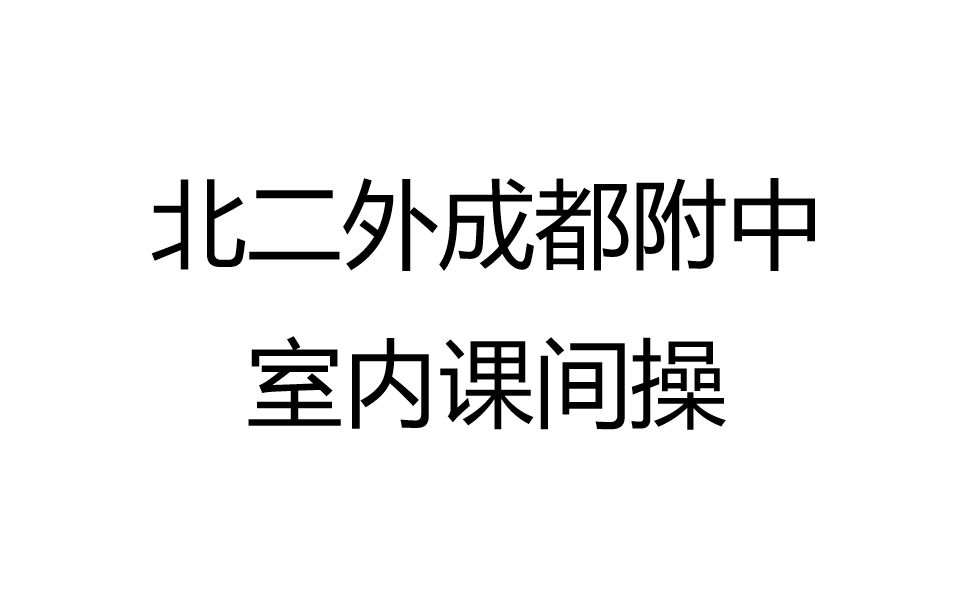 北二外成都附中
室内课间操